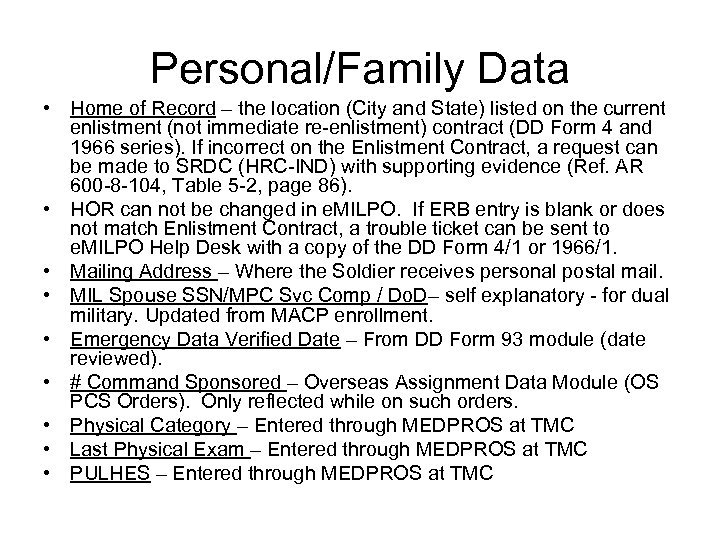 Personal/Family Data

• Home of Record – the location (City and State) listed on the current enlistment (not immediate re-enlistment) contract (DD Form 4 and 1966 series). If incorrect on the Enlistment Contract, a request can be made to SRDC (HRC-IND) with supporting evidence (Ref. AR 600-8-104, Table 5-2, page 86).
• HOR can not be changed in eMILPO. If ERB entry is blank or does not match Enlistment Contract, a trouble ticket can be sent to eMILPO Help Desk with a copy of the DD Form 4/1 or 1966/1.
• Mailing Address – Where the Soldier receives personal postal mail.
• MIL Spouse SSN/MPC Svc Comp / DoD– self explanatory - for dual military. Updated from MACP enrollment.
• Emergency Data Verified Date – From DD Form 93 module (date reviewed).
• # Command Sponsored – Overseas Assignment Data Module (OS PCS Orders). Only reflected while on such orders.
• Physical Category – Entered through MEDPROS at TMC
• Last Physical Exam – Entered through MEDPROS at TMC
• PULHES – Entered through MEDPROS at TMC